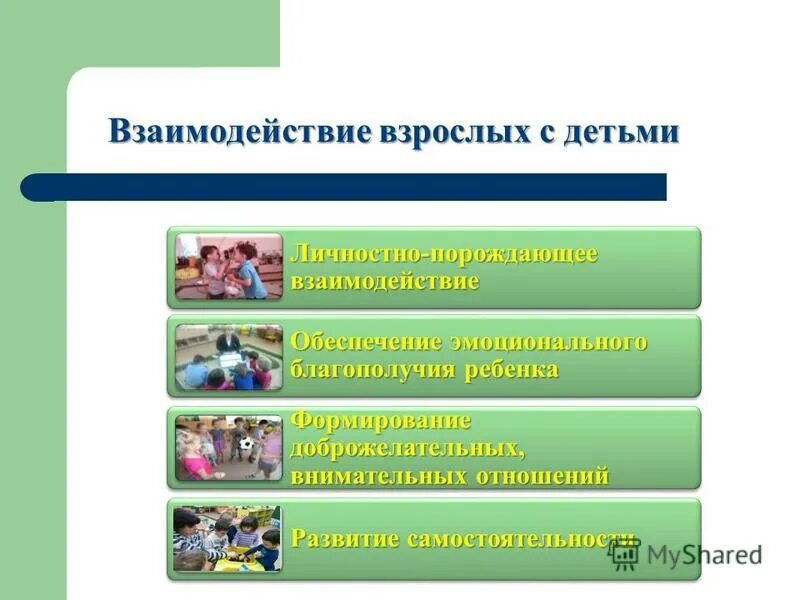 Взаимодействие взрослых с детьми

Личностно-порождающее взаимодействие

Обеспечение эмоционального благополучия ребенка

Формирование доброжелательных, внимательных отношений

Развитие самостоятельности

MyShared